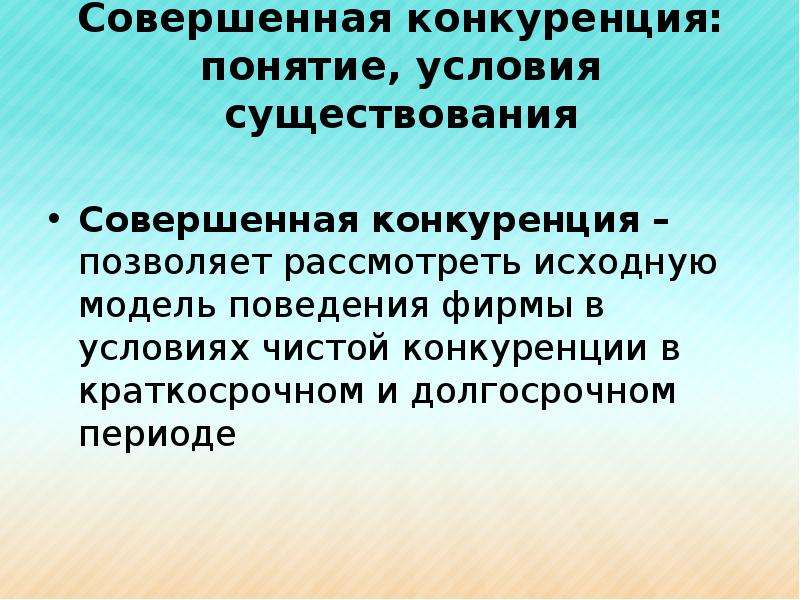 Совершенная конкуренция: понятие, условия существования

• Совершенная конкуренция – позволяет рассмотреть исходную модель поведения фирмы в условиях чистой конкуренции в краткосрочном и долгосрочном периоде